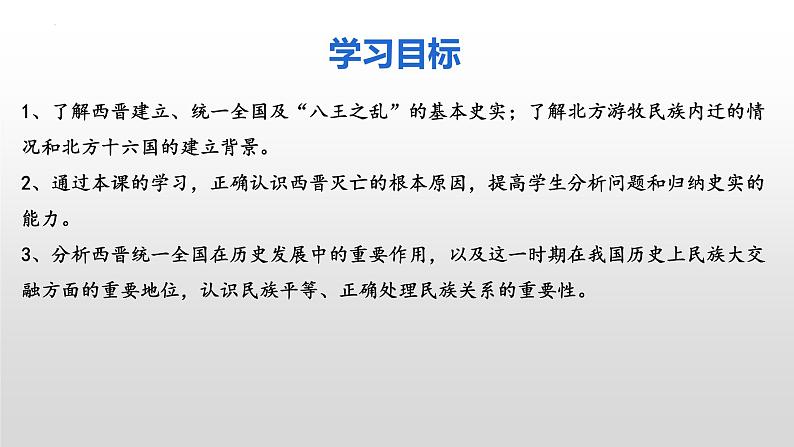 学习目标

1、了解西晋建立、统一全国及“八王之乱”的基本史实；了解北方游牧民族内迁的情况和北方十六国的建立背景。

2、通过本课的学习，正确认识西晋灭亡的根本原因，提高学生分析问题和归纳史实的能力。

3、分析西晋统一全国在历史发展中的重要作用，以及这一时期在我国历史上民族大交融方面的重要地位，认识民族平等、正确处理民族关系的重要性。